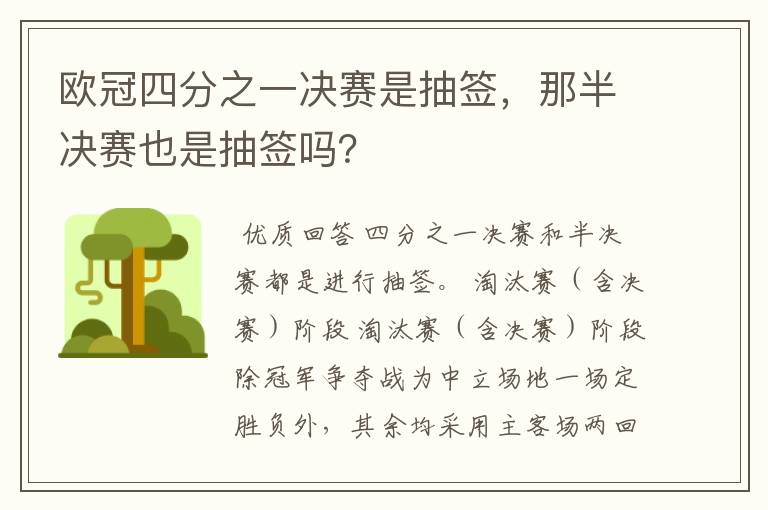 欧冠四分之一决赛是抽签，那半决赛也是抽签吗?

优质回答 四分之一决赛和半决赛都是进行抽签。 淘汰赛（含决赛）阶段 淘汰赛（含决赛）阶段除冠军争夺战为中立场地一场定胜负外，其余均采用主客场两回